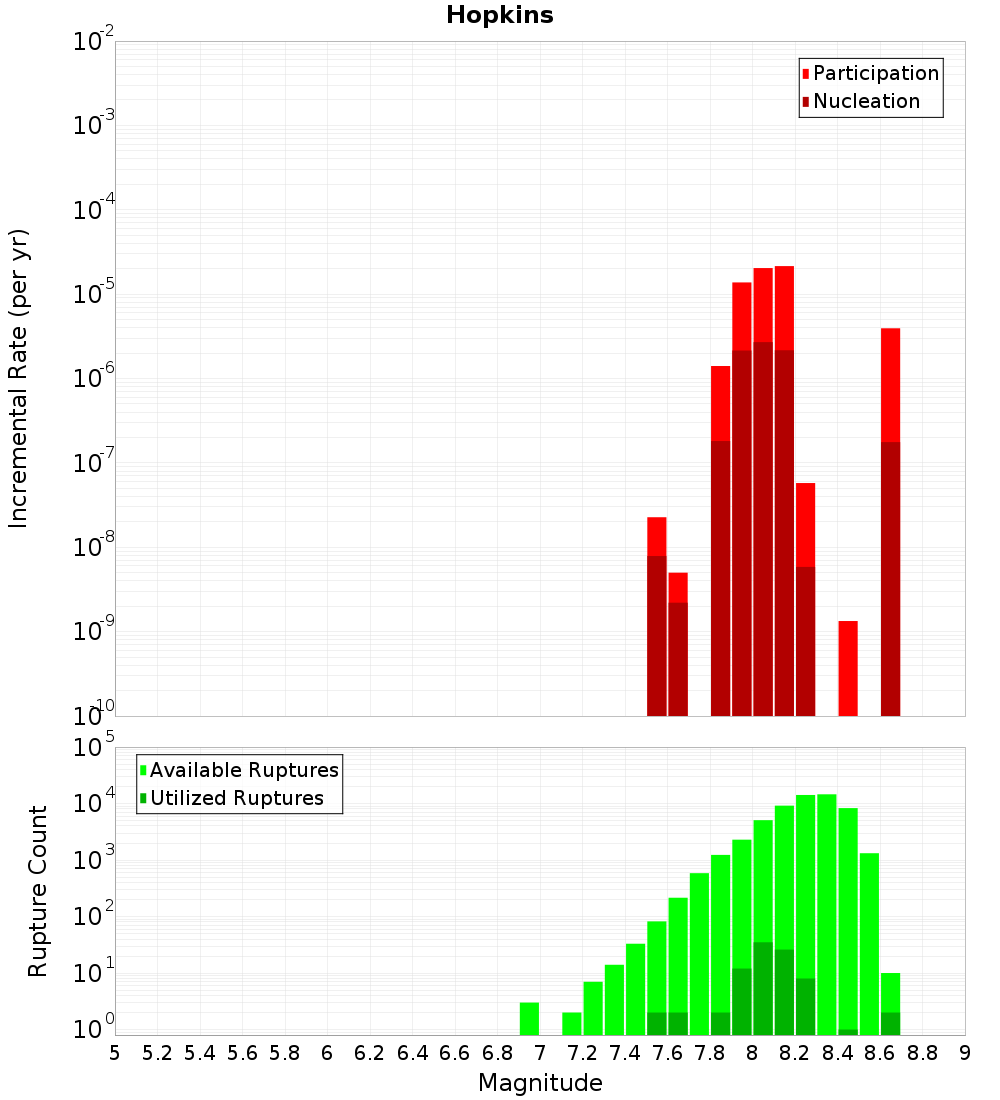 Hopkins

Participation
Nucleation

Incremental Rate (per yr)

$10^{-2}$
$10^{-3}$
$10^{-4}$
$10^{-5}$
$10^{-6}$
$10^{-7}$
$10^{-8}$
$10^{-9}$
$10^{-10}$

Available Ruptures
Utilized Ruptures

Rupture Count

$10^{5}$
$10^{4}$
$10^{3}$
$10^{2}$
$10^{1}$
$10^{0}$

5 5.2 5.4 5.6 5.8 6 6.2 6.4 6.6 6.8 7 7.2 7.4 7.6 7.8 8 8.2 8.4 8.6 8.8 9

Magnitude